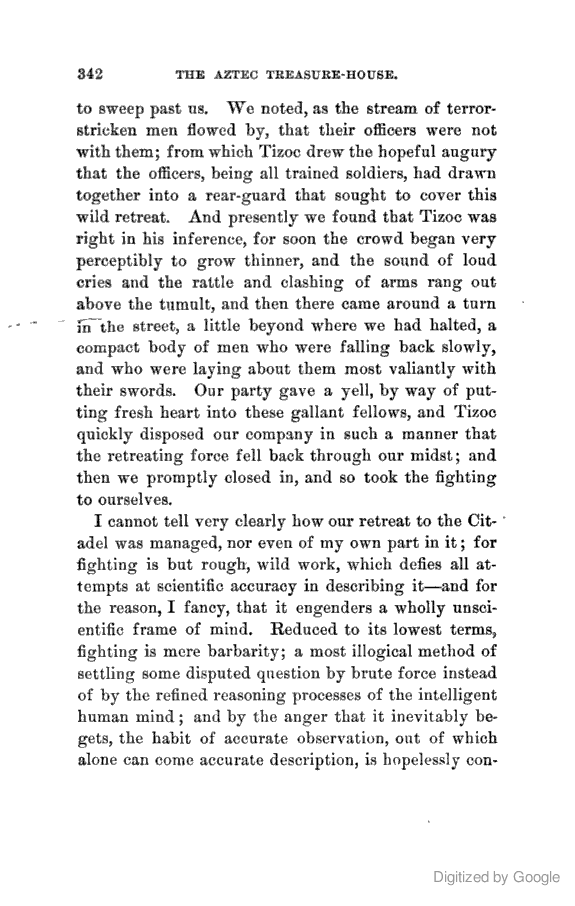 342 THE AZTEC TREASURE-HOUSE.

to sweep past us. We noted, as the stream of terror-stricken men flowed by, that their officers were not with them; from which Tizoc drew the hopeful augury that the officers, being all trained soldiers, had drawn together into a rear-guard that sought to cover this wild retreat. And presently we found that Tizoc was right in his inference, for soon the crowd began very perceptibly to grow thinner, and the sound of loud cries and the rattle and clashing of arms rang out above the tumult, and then there came around a turn in the street, a little beyond where we had halted, a compact body of men who were falling back slowly, and who were laying about them most valiantly with their swords. Our party gave a yell, by way of putting fresh heart into these gallant fellows, and Tizoc quickly disposed our company in such a manner that the retreating force fell back through our midst; and then we promptly closed in, and so took the fighting to ourselves.

I cannot tell very clearly how our retreat to the Citadel was managed, nor even of my own part in it; for fighting is but rough, wild work, which defies all attempts at scientific accuracy in describing it—and for the reason, I fancy, that it engenders a wholly unscientific frame of mind. Reduced to its lowest terms, fighting is mere barbarity; a most illogical method of settling some disputed question by brute force instead of by the refined reasoning processes of the intelligent human mind; and by the anger that it inevitably begets, the habit of accurate observation, out of which alone can come accurate description, is hopelessly con-

Digitized by Google